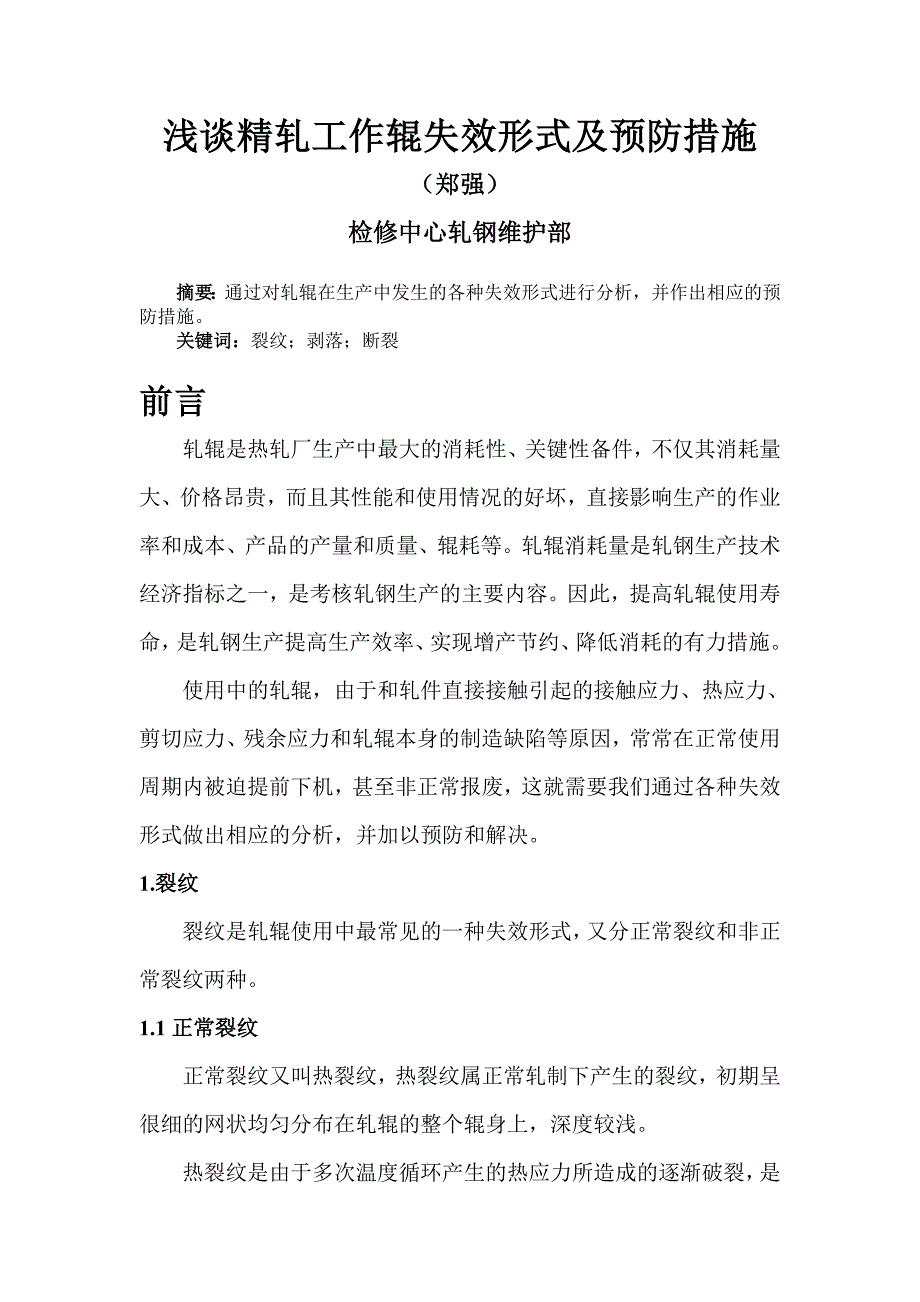 浅谈精轧工作辊失效形式及预防措施

（郑强）

检修中心轧钢维护部

摘要：通过对轧辊在生产中发生的各种失效形式进行分析，并作出相应的预防措施。

关键词：裂纹；剥落；断裂

前言

轧辊是热轧厂生产中最大的消耗性、关键性备件，不仅其消耗量大、价格昂贵，而且其性能和使用情况的好坏，直接影响生产的作业率和成本、产品的产量和质量、辊耗等。轧辊消耗量是轧钢生产技术经济指标之一，是考核轧钢生产的主要内容。因此，提高轧辊使用寿命，是轧钢生产提高生产效率、实现增产节约、降低消耗的有力措施。

使用中的轧辊，由于和轧件直接接触引起的接触应力、热应力、剪切应力、残余应力和轧辊本身的制造缺陷等原因，常常在正常使用周期内被迫提前下机，甚至非正常报废，这就需要我们通过各种失效形式做出相应的分析，并加以预防和解决。

1.裂纹

裂纹是轧辊使用中最常见的一种失效形式，又分正常裂纹和非正常裂纹两种。

1.1 正常裂纹

正常裂纹又叫热裂纹，热裂纹属正常轧制下产生的裂纹，初期呈很细的网状均匀分布在轧辊的整个辊身上，深度较浅。

热裂纹是由于多次温度循环产生的热应力所造成的逐渐破裂，是